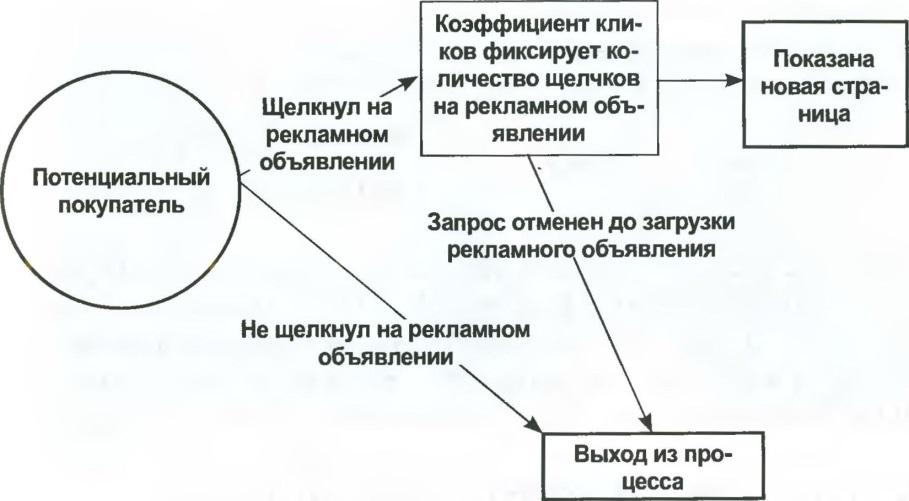 Потенциальный покупатель

Щелкнул на рекламном объявлении

Коэффициент кликов фиксирует количество щелчков на рекламном объявлении

Показана новая страница

Запрос отменен до загрузки рекламного объявления

Не щелкнул на рекламном объявлении

Выход из процесса